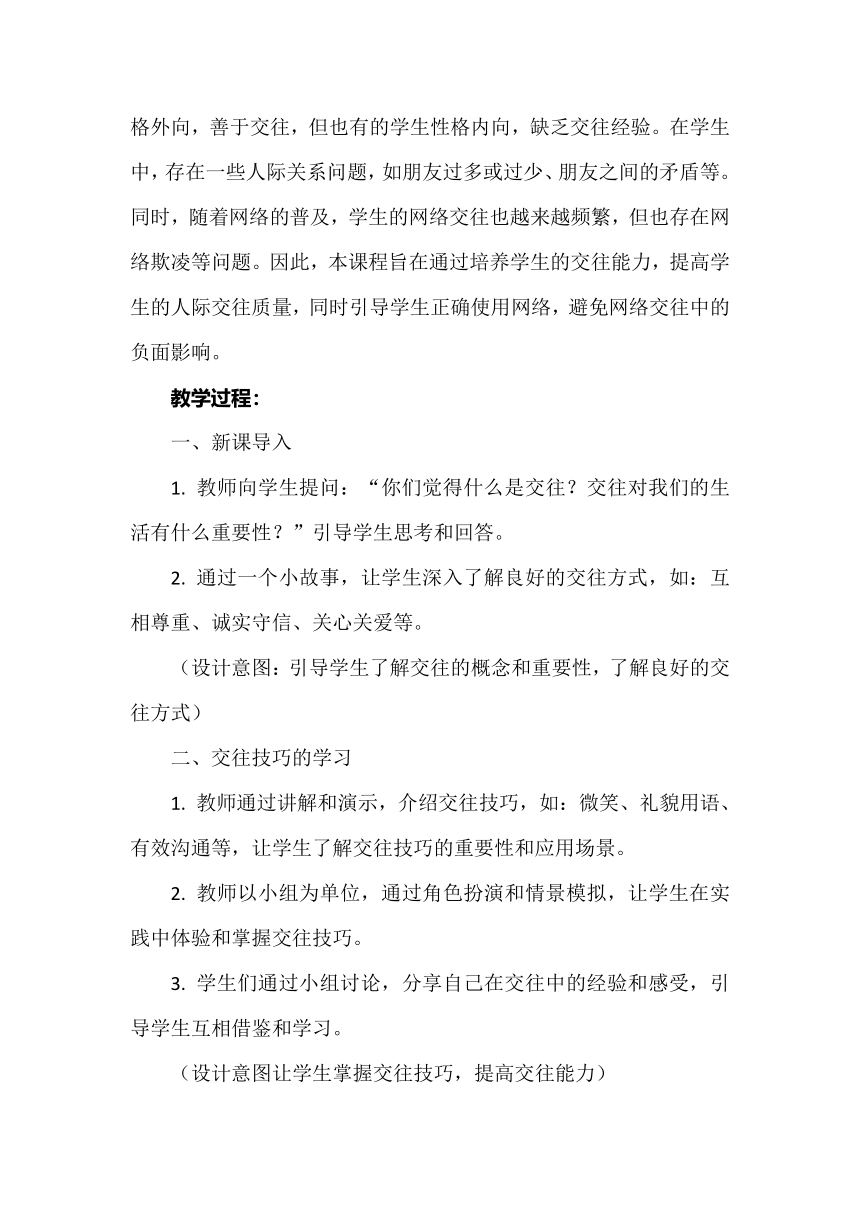 格外向，善于交往，但也有的学生性格内向，缺乏交往经验。在学生中，存在一些人际关系问题，如朋友过多或过少、朋友之间的矛盾等。同时，随着网络的普及，学生的网络交往也越来越频繁，但也存在网络欺凌等问题。因此，本课程旨在通过培养学生的交往能力，提高学生的人际交往质量，同时引导学生正确使用网络，避免网络交往中的负面影响。

教学过程：

一、新课导入

1. 教师向学生提问：“你们觉得什么是交往？交往对我们的生活有什么重要性？”引导学生思考和回答。

2. 通过一个小故事，让学生深入了解良好的交往方式，如：互相尊重、诚实守信、关心关爱等。

（设计意图：引导学生了解交往的概念和重要性，了解良好的交往方式）

二、交往技巧的学习

1. 教师通过讲解和演示，介绍交往技巧，如：微笑、礼貌用语、有效沟通等，让学生了解交往技巧的重要性和应用场景。

2. 教师以小组为单位，通过角色扮演和情景模拟，让学生在实践中体验和掌握交往技巧。

3. 学生们通过小组讨论，分享自己在交往中的经验和感受，引导学生互相借鉴和学习。

（设计意图让学生掌握交往技巧，提高交往能力）